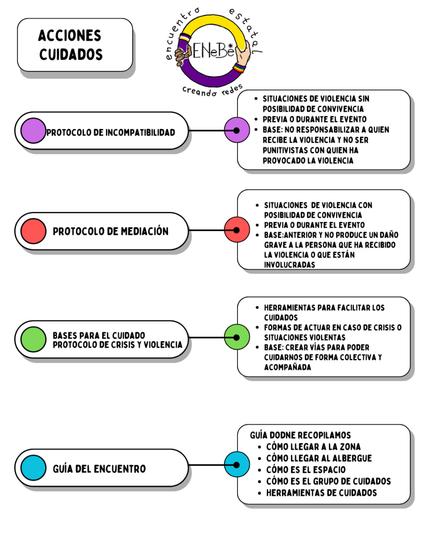 ACCIONES CUIDADOS

encuentro estatal
ENeBé
creando redes

PROTOCOLO DE INCOMPATIBILIDAD

- SITUACIONES DE VIOLENCIA SIN POSIBILIDAD DE CONVIVENCIA
- PREVIA O DURANTE EL EVENTO
- BASE: NO RESPONSABILIZAR A QUIEN RECIBE LA VIOLENCIA Y NO SER PUNITIVISTAS CON QUIEN HA PROVOCADO LA VIOLENCIA

PROTOCOLO DE MEDIACIÓN

- SITUACIONES DE VIOLENCIA CON POSIBILIDAD DE CONVIVENCIA
- PREVIA O DURANTE EL EVENTO
- BASE:ANTERIOR Y NO PRODUCE UN DAÑO GRAVE A LA PERSONA QUE HA RECIBIDO LA VIOLENCIA O QUE ESTÁN INVOLUCRADAS

BASES PARA EL CUIDADO PROTOCOLO DE CRISIS Y VIOLENCIA

- HERRAMIENTAS PARA FACILITAR LOS CUIDADOS
- FORMAS DE ACTUAR EN CASO DE CRISIS O SITUACIONES VIOLENTAS
- BASE: CREAR VÍAS PARA PODER CUIDARNOS DE FORMA COLECTIVA Y ACOMPAÑADA

GUÍA DEL ENCUENTRO

GUÍA DODNE RECOPILAMOS
- CÓMO LLEGAR A LA ZONA
- CÓMO LLEGAR AL ALBERGUE
- CÓMO ES EL ESPACIO
- CÓMO ES EL GRUPO DE CUIDADOS
- HERRAMIENTAS DE CUIDADOS